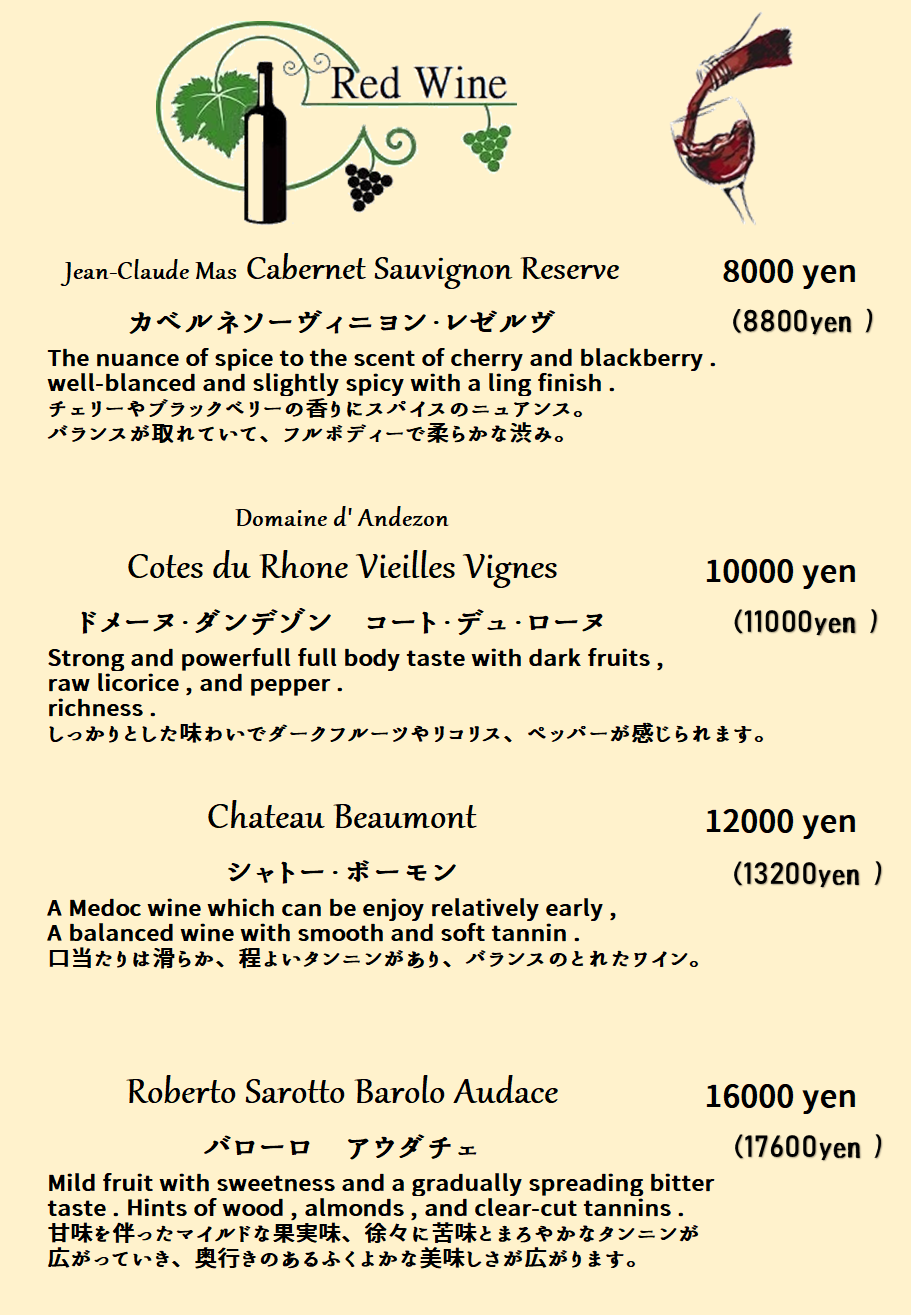 Red Wine

Jean-Claude Mas Cabernet Sauvignon Reserve
8000 yen
カベルネソーヴィニヨン・レゼルヴ
（8800yen ）
The nuance of spice to the scent of cherry and blackberry . well-blanced and slightly spicy with a ling finish .
チェリーやブラックベリーの香りにスパイスのニュアンス。
バランスが取れていて、フルボディーで柔らかな渋み。

Domaine d' Andezon
Cotes du Rhone Vieilles Vignes
10000 yen
ドメーヌ・ダンデゾン　コート・デュ・ローヌ
（11000yen ）
Strong and powerfull full body taste with dark fruits , raw licorice , and pepper .
richness .
しっかりとした味わいでダークフルーツやリコリス、ペッパーが感じられます。

Chateau Beaumont
12000 yen
シャトー・ボーモン
（13200yen ）
A Medoc wine which can be enjoy relatively early ,
A balanced wine with smooth and soft tannin .
口当たりは滑らか、程よいタンニンがあり、バランスのとれたワイン。

Roberto Sarotto Barolo Audace
16000 yen
バローロ　アウダチェ
（17600yen ）
Mild fruit with sweetness and a gradually spreading bitter taste . Hints of wood , almonds , and clear-cut tannins .
甘味を伴ったマイルドな果実味、徐々に苦味とまろやかなタンニンが広がっていき、奥行きのあるふくよかな美味しさが広がります。